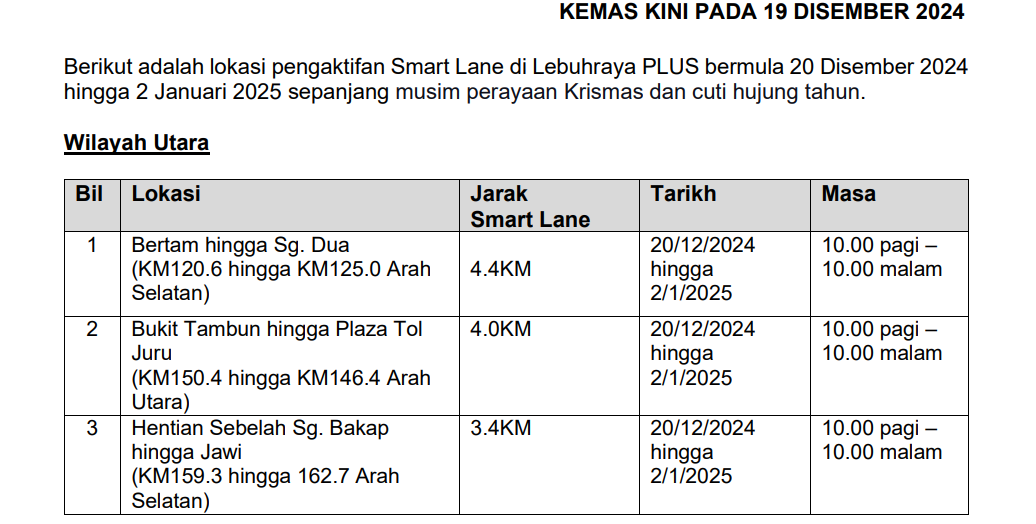 KEMAS KINI PADA 19 DISEMBER 2024

Berikut adalah lokasi pengaktifan Smart Lane di Lebuhraya PLUS bermula 20 Disember 2024 hingga 2 Januari 2025 sepanjang musim perayaan Krismas dan cuti hujung tahun.

Wilayah Utara

| Bil | Lokasi | Jarak Smart Lane | Tarikh | Masa |
|---|---|---|---|---|
| 1 | Bertam hingga Sg. Dua (KM120.6 hingga KM125.0 Arah Selatan) | 4.4KM | 20/12/2024 hingga 2/1/2025 | 10.00 pagi – 10.00 malam |
| 2 | Bukit Tambun hingga Plaza Tol Juru (KM150.4 hingga KM146.4 Arah Utara) | 4.0KM | 20/12/2024 hingga 2/1/2025 | 10.00 pagi – 10.00 malam |
| 3 | Hentian Sebelah Sg. Bakap hingga Jawi (KM159.3 hingga 162.7 Arah Selatan) | 3.4KM | 20/12/2024 hingga 2/1/2025 | 10.00 pagi – 10.00 malam |